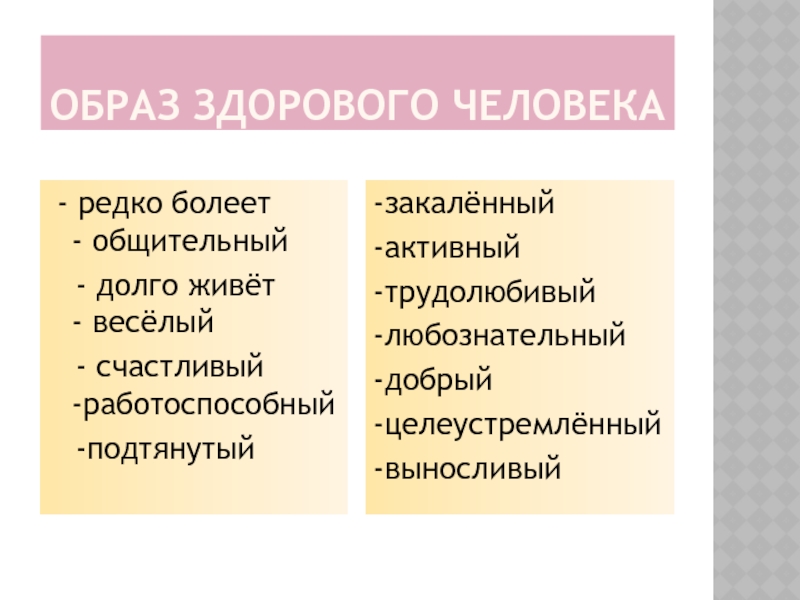 ОБРАЗ ЗДОРОВОГО ЧЕЛОВЕКА

- редко болеет
- общительный
- долго живёт
- весёлый
- счастливый
-работоспособный
-подтянутый

-закалённый
-активный
-трудолюбивый
-любознательный
-добрый
-целеустремлённый
-выносливый